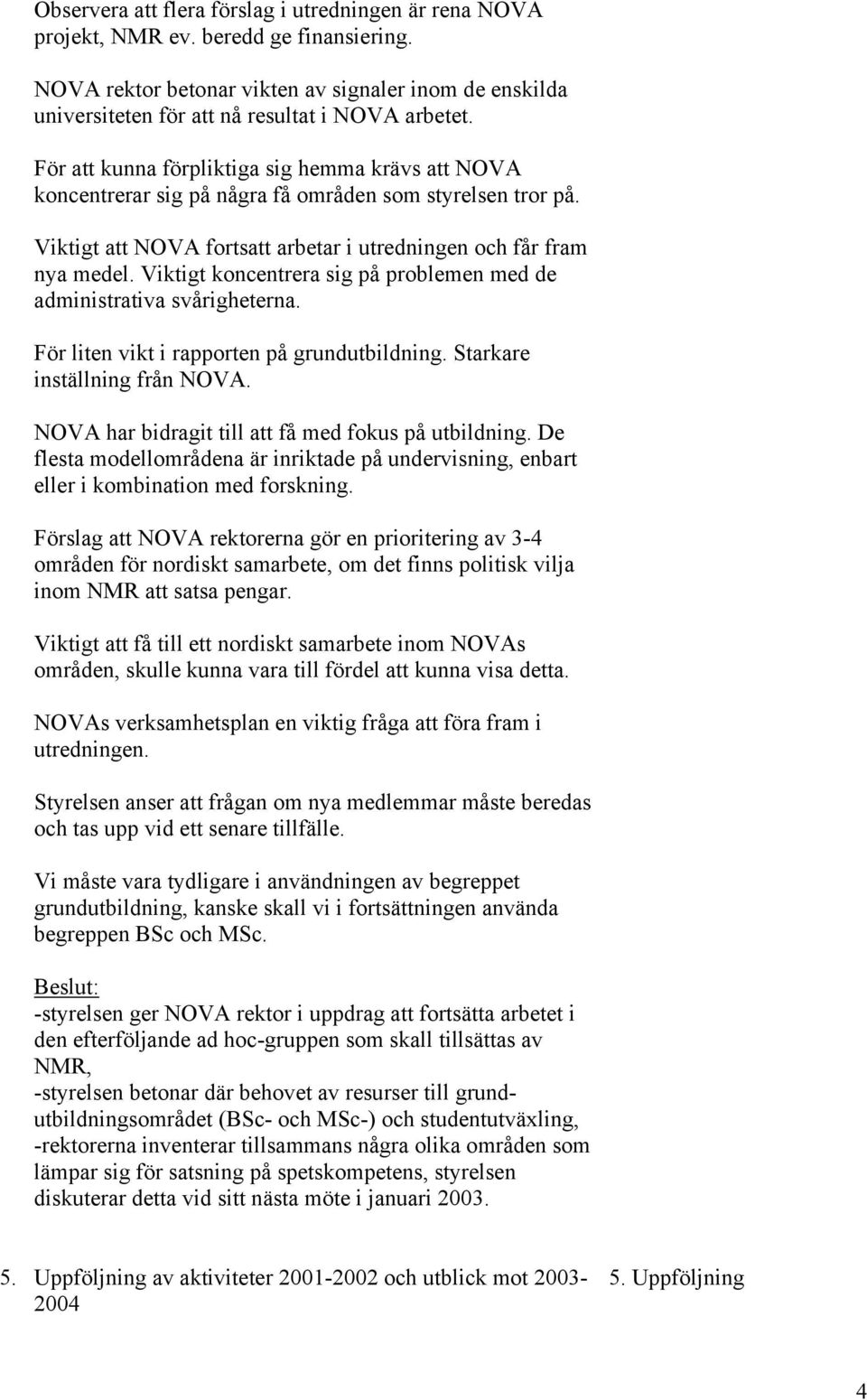 Observera att flera förslag i utredningen är rena NOVA projekt, NMR ev. beredd ge finansiering.

NOVA rektor betonar vikten av signaler inom de enskilda universiteten för att nå resultat i NOVA arbetet.

För att kunna förpliktiga sig hemma krävs att NOVA koncentrerar sig på några få områden som styrelsen tror på.

Viktigt att NOVA fortsatt arbetar i utredningen och får fram nya medel. Viktigt koncentrera sig på problemen med de administrativa svårigheterna.

För liten vikt i rapporten på grundutbildning. Starkare inställning från NOVA.

NOVA har bidragit till att få med fokus på utbildning. De flesta modellområdena är inriktade på undervisning, enbart eller i kombination med forskning.

Förslag att NOVA rektorerna gör en prioritering av 3-4 områden för nordiskt samarbete, om det finns politisk vilja inom NMR att satsa pengar.

Viktigt att få till ett nordiskt samarbete inom NOVAs områden, skulle kunna vara till fördel att kunna visa detta.

NOVAs verksamhetsplan en viktig fråga att föra fram i utredningen.

Styrelsen anser att frågan om nya medlemmar måste beredas och tas upp vid ett senare tillfälle.

Vi måste vara tydligare i användningen av begreppet grundutbildning, kanske skall vi i fortsättningen använda begreppen BSc och MSc.

Beslut:
-styrelsen ger NOVA rektor i uppdrag att fortsätta arbetet i den efterföljande ad hoc-gruppen som skall tillsättas av NMR,
-styrelsen betonar där behovet av resurser till grundutbildningsområdet (BSc- och MSc-) och studentutväxling,
-rektorerna inventerar tillsammans några olika områden som lämpar sig för satsning på spetskompetens, styrelsen diskuterar detta vid sitt nästa möte i januari 2003.

5. Uppföljning av aktiviteter 2001-2002 och utblick mot 2003-2004

5. Uppföljning

4